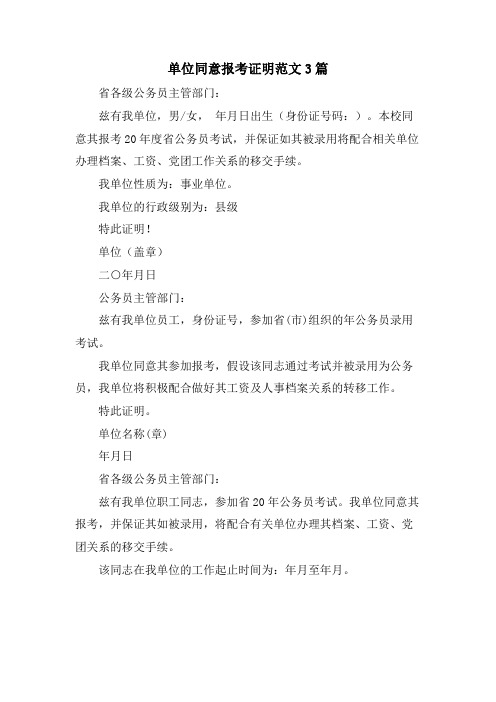 单位同意报考证明范文3篇

省各级公务员主管部门：

兹有我单位，男/女， 年月日出生（身份证号码：）。本校同意其报考20年度省公务员考试，并保证如其被录用将配合相关单位办理档案、工资、党团工作关系的移交手续。

我单位性质为：事业单位。

我单位的行政级别为：县级

特此证明！

单位（盖章）

二〇年月日

公务员主管部门：

兹有我单位员工，身份证号，参加省(市)组织的年公务员录用考试。

我单位同意其参加报考，假设该同志通过考试并被录用为公务员，我单位将积极配合做好其工资及人事档案关系的转移工作。

特此证明。

单位名称(章)

年月日

省各级公务员主管部门：

兹有我单位职工同志，参加省20年公务员考试。我单位同意其报考，并保证其如被录用，将配合有关单位办理其档案、工资、党团关系的移交手续。

该同志在我单位的工作起止时间为：年月至年月。